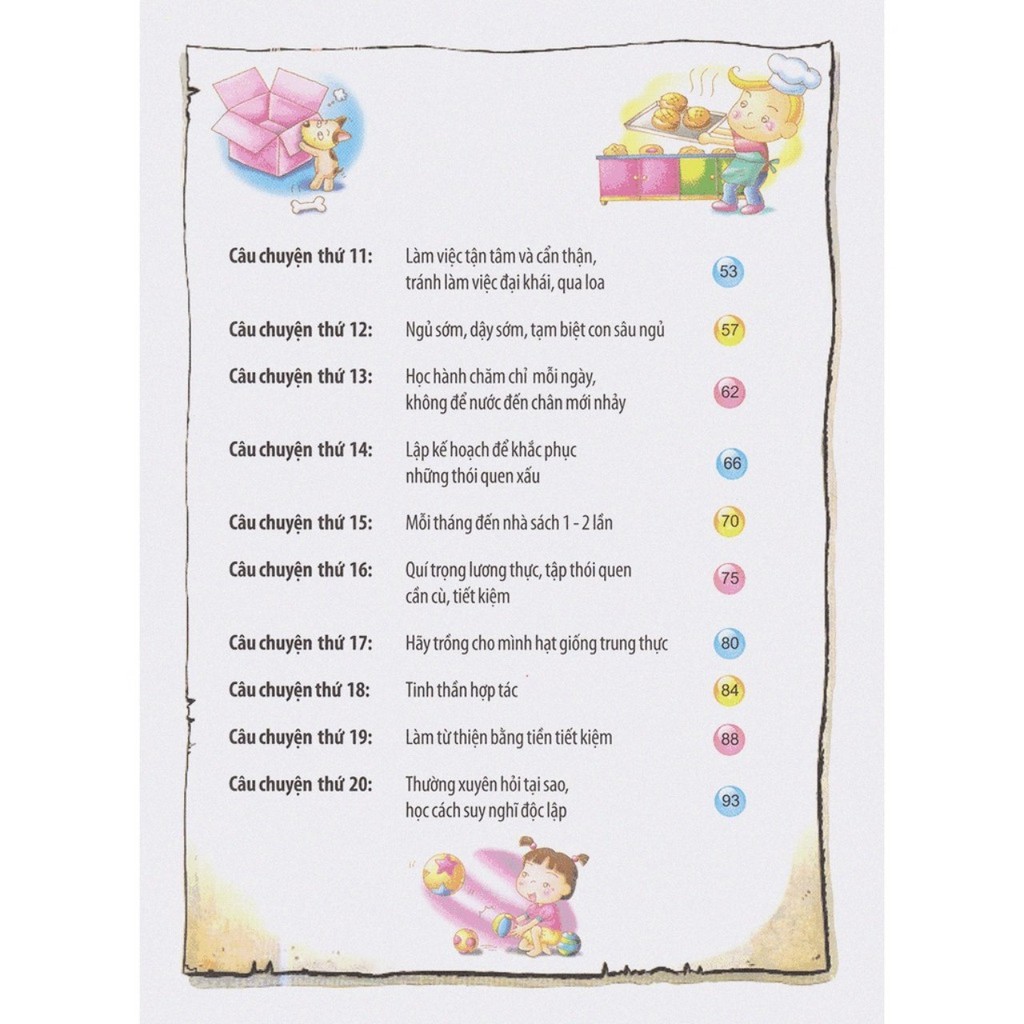 Câu chuyện thứ 11: Làm việc tận tâm và cẩn thận, tránh làm việc đại khái, qua loa 53

Câu chuyện thứ 12: Ngủ sớm, dậy sớm, tạm biệt con sâu ngủ 57

Câu chuyện thứ 13: Học hành chăm chỉ mỗi ngày, không để nước đến chân mới nhảy 62

Câu chuyện thứ 14: Lập kế hoạch để khắc phục những thói quen xấu 66

Câu chuyện thứ 15: Mỗi tháng đến nhà sách 1 - 2 lần 70

Câu chuyện thứ 16: Quí trọng lương thực, tập thói quen cần cù, tiết kiệm 75

Câu chuyện thứ 17: Hãy trồng cho mình hạt giống trung thực 80

Câu chuyện thứ 18: Tinh thần hợp tác 84

Câu chuyện thứ 19: Làm từ thiện bằng tiền tiết kiệm 88

Câu chuyện thứ 20: Thường xuyên hỏi tại sao, học cách suy nghĩ độc lập 93